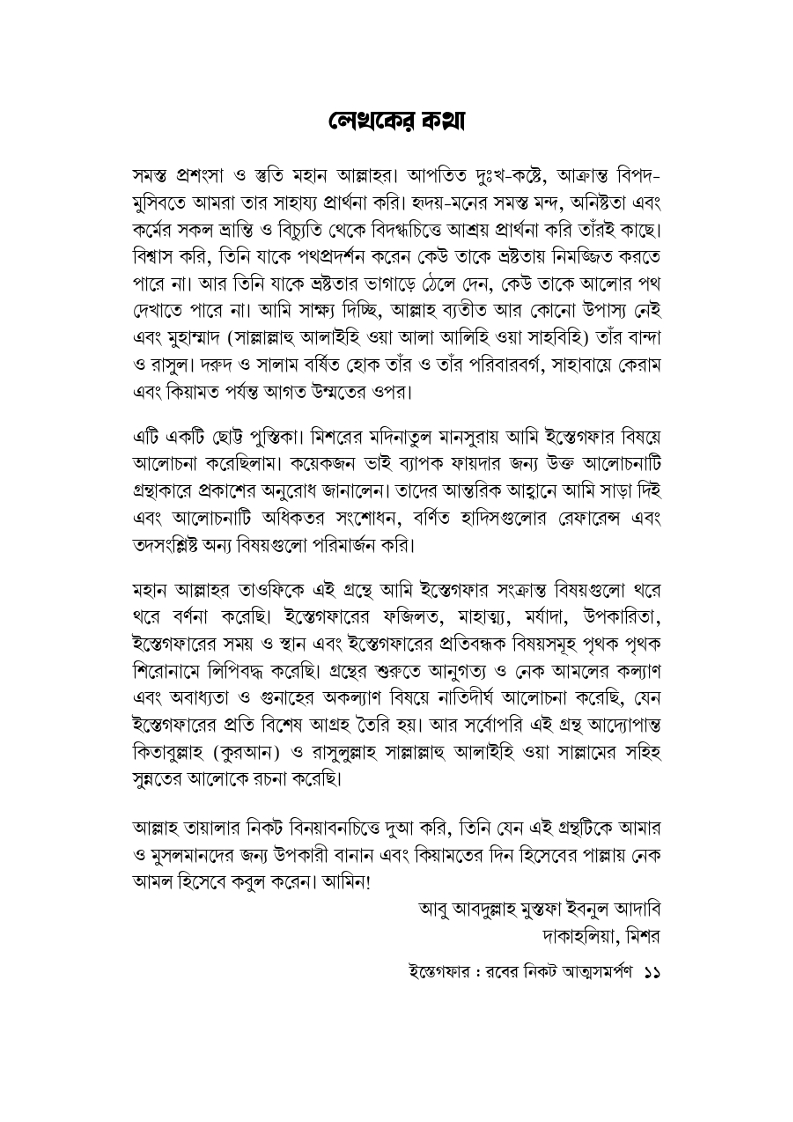 লেখকের কথা

সমস্ত প্রশংসা ও স্তুতি মহান আল্লাহর। আপতিত দুঃখ-কষ্টে, আক্রান্ত বিপদ-মুসিবতে আমরা তার সাহায্য প্রার্থনা করি। হৃদয়-মনের সমস্ত মন্দ, অনিষ্টতা এবং কর্মের সকল ভ্রান্তি ও বিচ্যুতি থেকে বিদগ্ধচিত্তে আশ্রয় প্রার্থনা করি তাঁরই কাছে। বিশ্বাস করি, তিনি যাকে পথপ্রদর্শন করেন কেউ তাকে ভ্রষ্টতায় নিমজ্জিত করতে পারে না। আর তিনি যাকে ভ্রষ্টতার ভাগাড়ে ঠেলে দেন, কেউ তাকে আলোর পথ দেখাতে পারে না। আমি সাক্ষ্য দিচ্ছি, আল্লাহ ব্যতীত আর কোনো উপাস্য নেই এবং মুহাম্মাদ (সাল্লাল্লাহু আলাইহি ওয়া আলা আলিহি ওয়া সাহবিহি) তাঁর বান্দা ও রাসুল। দরুদ ও সালাম বর্ষিত হোক তাঁর ও তাঁর পরিবারবর্গ, সাহাবায়ে কেরাম এবং কিয়ামত পর্যন্ত আগত উম্মতের ওপর।

এটি একটি ছোট্ট পুস্তিকা। মিশরের মদিনাতুল মানসুরায় আমি ইস্তেগফার বিষয়ে আলোচনা করেছিলাম। কয়েকজন ভাই ব্যাপক ফায়দার জন্য উক্ত আলোচনাটি গ্রন্থাকারে প্রকাশের অনুরোধ জানালেন। তাদের আন্তরিক আহ্বানে আমি সাড়া দিই এবং আলোচনাটি অধিকতর সংশোধন, বর্ণিত হাদিসগুলোর রেফারেন্স এবং তদসংশ্লিষ্ট অন্য বিষয়গুলো পরিমার্জন করি।

মহান আল্লাহর তাওফিকে এই গ্রন্থে আমি ইস্তেগফার সংক্রান্ত বিষয়গুলো থরে থরে বর্ণনা করেছি। ইস্তেগফারের ফজিলত, মাহাত্ম্য, মর্যাদা, উপকারিতা, ইস্তেগফারের সময় ও স্থান এবং ইস্তেগফারের প্রতিবন্ধক বিষয়সমূহ পৃথক পৃথক শিরোনামে লিপিবদ্ধ করেছি। গ্রন্থের শুরুতে আনুগত্য ও নেক আমলের কল্যাণ এবং অবাধ্যতা ও গুনাহের অকল্যাণ বিষয়ে নাতিদীর্ঘ আলোচনা করেছি, যেন ইস্তেগফারের প্রতি বিশেষ আগ্রহ তৈরি হয়। আর সর্বোপরি এই গ্রন্থ আদ্যোপান্ত কিতাবুল্লাহ (কুরআন) ও রাসুলুল্লাহ সাল্লাল্লাহু আলাইহি ওয়া সাল্লামের সহিহ সুন্নতের আলোকে রচনা করেছি।

আল্লাহ তায়ালার নিকট বিনয়াবনচিত্তে দুআ করি, তিনি যেন এই গ্রন্থটিকে আমার ও মুসলমানদের জন্য উপকারী বানান এবং কিয়ামতের দিন হিসেবের পাল্লায় নেক আমল হিসেবে কবুল করেন। আমিন!

আবু আবদুল্লাহ মুস্তফা ইবনুল আদাবি
দাকাহলিয়া, মিশর

ইস্তেগফার : রবের নিকট আত্মসমর্পণ ১১